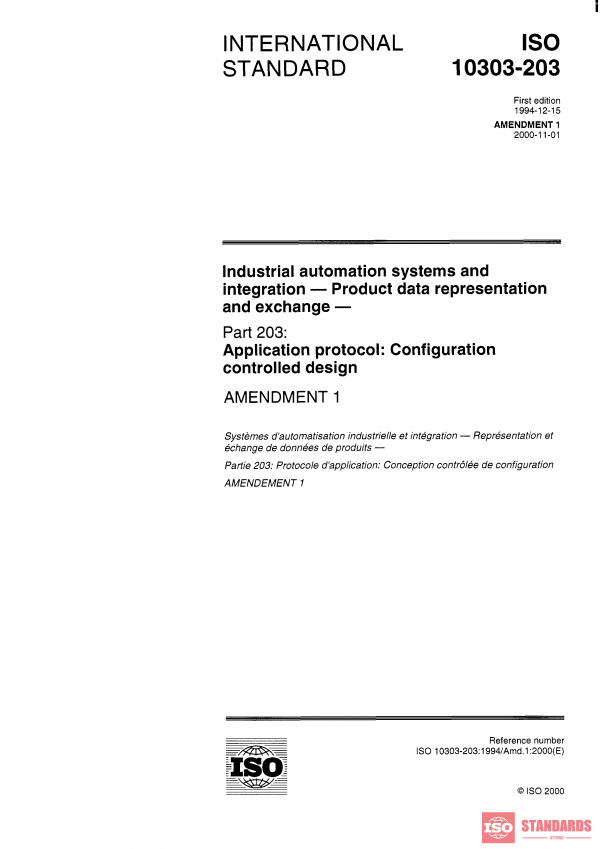 INTERNATIONAL STANDARD

ISO 10303-203

First edition
1994-12-15

AMENDMENT 1
2000-11-01

Industrial automation systems and integration — Product data representation and exchange —

Part 203:
Application protocol: Configuration controlled design

AMENDMENT 1

Systèmes d'automatisation industrielle et intégration — Représentation et échange de données de produits —

Partie 203: Protocole d'application: Conception contrôlée de configuration

AMENDEMENT 1

ISO

Reference number
ISO 10303-203:1994/Amd.1:2000(E)

© ISO 2000

ISO STANDARDS
STORE